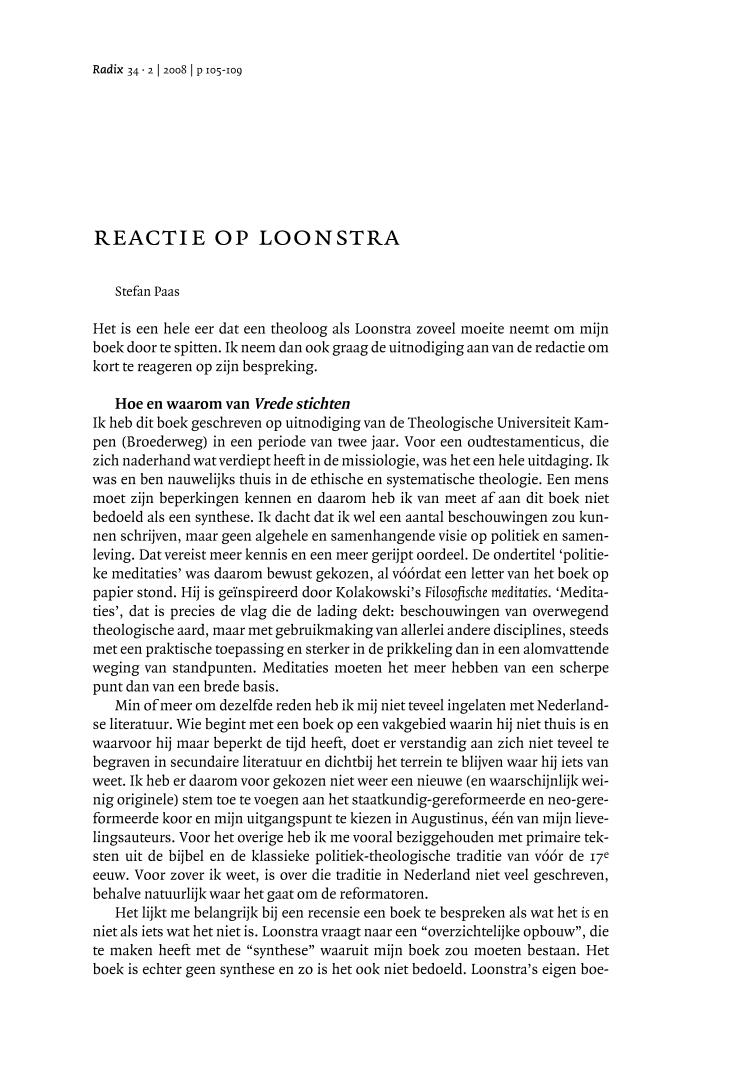 Radix 34 · 2 | 2008 | p 105-109

REACTIE OP LOONSTRA

Stefan Paas

Het is een hele eer dat een theoloog als Loonstra zoveel moeite neemt om mijn boek door te spitten. Ik neem dan ook graag de uitnodiging aan van de redactie om kort te reageren op zijn bespreking.

Hoe en waarom van Vrede stichten
Ik heb dit boek geschreven op uitnodiging van de Theologische Universiteit Kampen (Broederweg) in een periode van twee jaar. Voor een oudtestamenticus, die zich naderhand wat verdiept heeft in de missiologie, was het een hele uitdaging. Ik was en ben nauwelijks thuis in de ethische en systematische theologie. Een mens moet zijn beperkingen kennen en daarom heb ik van meet af aan dit boek niet bedoeld als een synthese. Ik dacht dat ik wel een aantal beschouwingen zou kunnen schrijven, maar geen algehele en samenhangende visie op politiek en samenleving. Dat vereist meer kennis en een meer gerijpt oordeel. De ondertitel 'politieke meditaties' was daarom bewust gekozen, al vóórdat een letter van het boek op papier stond. Hij is geïnspireerd door Kolakowski's Filosofische meditaties. 'Meditaties', dat is precies de vlag die de lading dekt: beschouwingen van overwegend theologische aard, maar met gebruikmaking van allerlei andere disciplines, steeds met een praktische toepassing en sterker in de prikkeling dan in een alomvattende weging van standpunten. Meditaties moeten het meer hebben van een scherpe punt dan van een brede basis.
Min of meer om dezelfde reden heb ik mij niet teveel ingelaten met Nederlandse literatuur. Wie begint met een boek op een vakgebied waarin hij niet thuis is en waarvoor hij maar beperkt de tijd heeft, doet er verstandig aan zich niet teveel te begraven in secundaire literatuur en dichtbij het terrein te blijven waar hij iets van weet. Ik heb er daarom voor gekozen niet weer een nieuwe (en waarschijnlijk weinig originele) stem toe te voegen aan het staatkundig-gereformeerde en neo-gereformeerde koor en mijn uitgangspunt te kiezen in Augustinus, één van mijn lievelingsauteurs. Voor het overige heb ik me vooral beziggehouden met primaire teksten uit de bijbel en de klassieke politiek-theologische traditie van vóór de 17$^e$ eeuw. Voor zover ik weet, is over die traditie in Nederland niet veel geschreven, behalve natuurlijk waar het gaat om de reformatoren.
Het lijkt me belangrijk bij een recensie een boek te bespreken als wat het is en niet als iets wat het niet is. Loonstra vraagt naar een "overzichtelijke opbouw", die te maken heeft met de "synthese" waaruit mijn boek zou moeten bestaan. Het boek is echter geen synthese en zo is het ook niet bedoeld. Loonstra's eigen boe-